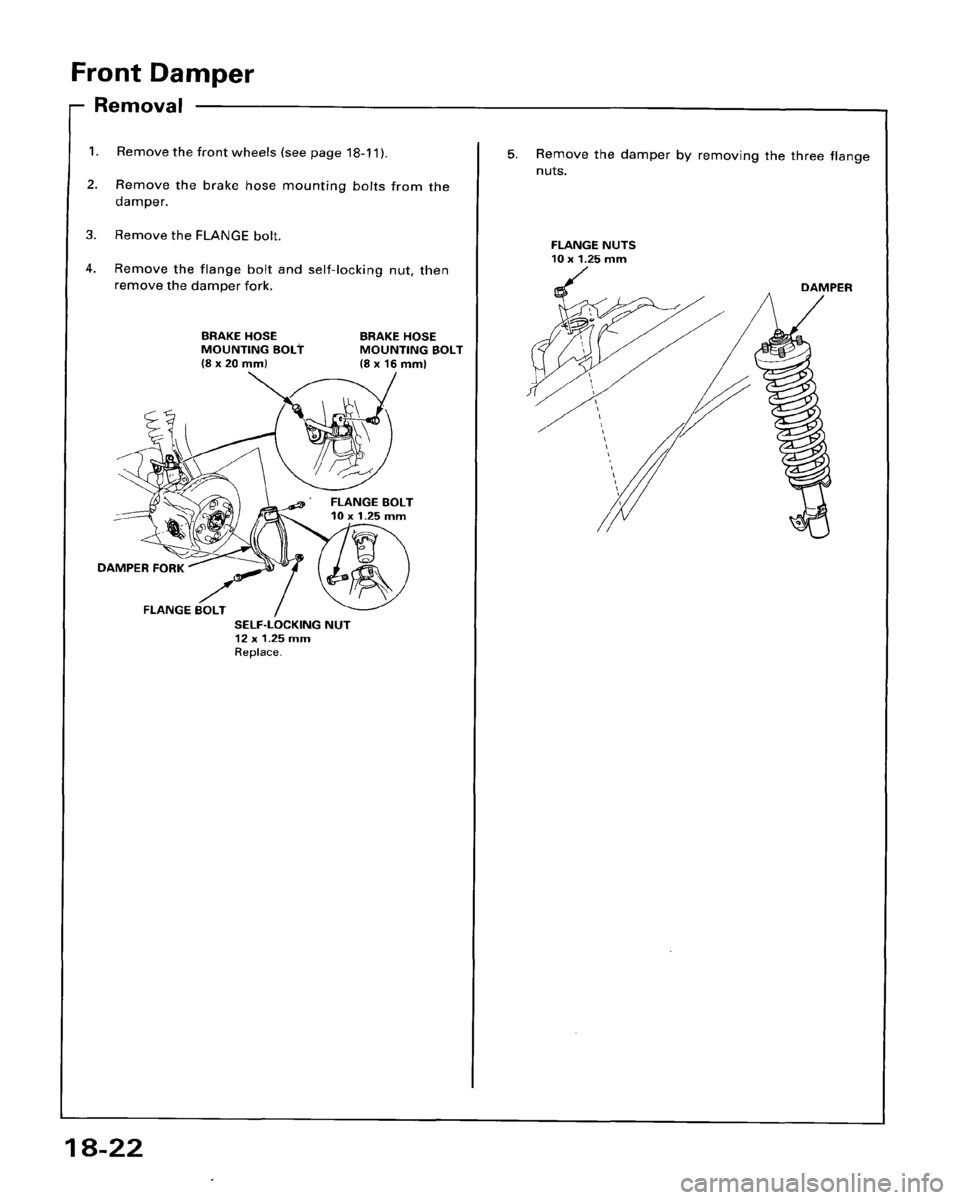 Front Damper

Removal

1. Remove the front wheels (see page 18-11).

2. Remove the brake hose mounting bolts from the damper.

3. Remove the FLANGE bolt.

4. Remove the flange bolt and self-locking nut, then remove the damper fork.

BRAKE HOSE MOUNTING BOLT (8 x 20 mm)

BRAKE HOSE MOUNTING BOLT (8 x 16 mm)

FLANGE BOLT 10 x 1.25 mm

DAMPER FORK

FLANGE BOLT

SELF-LOCKING NUT 12 x 1.25 mm Replace.

5. Remove the damper by removing the three flange nuts.

FLANGE NUTS 10 x 1.25 mm

DAMPER

18-22

carmanualsonline.info